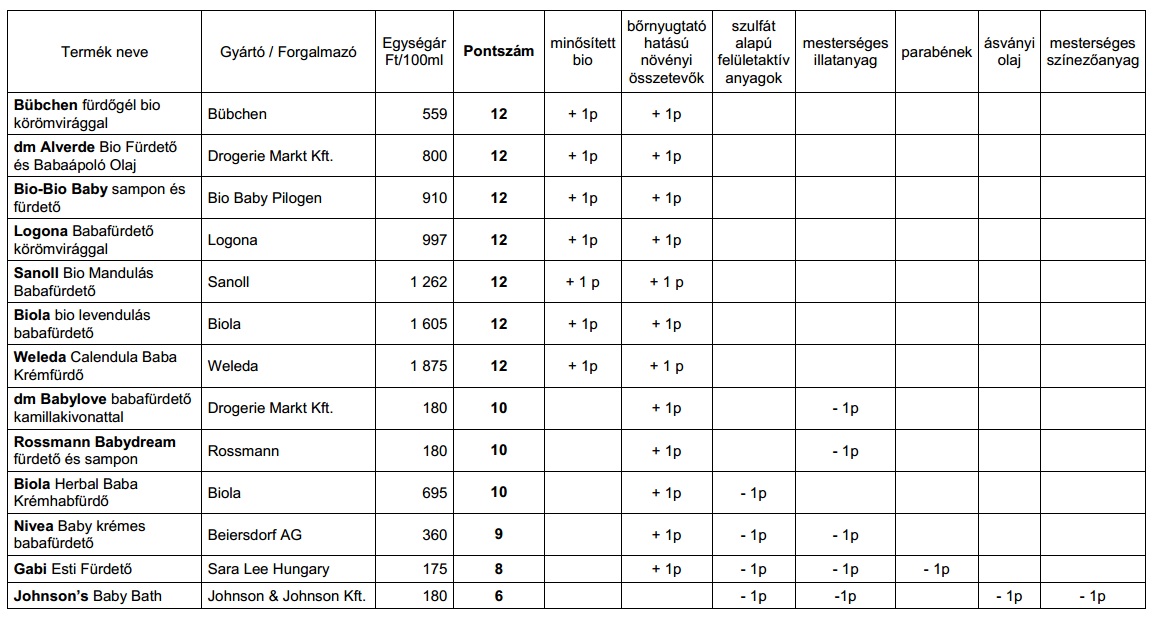 | Termék neve | Gyártó / Forgalmazó | Egységár Ft/100ml | Pontszám | minősített bio | bőrnyugtató hatású növényi összetevők | szulfát alapú felületaktív anyagok | mesterséges illatanyag | parabének | ásványi olaj | mesterséges színezőanyag |
|---|---|---|---|---|---|---|---|---|---|---|
| Bübchen fürdőgél bio körömvirággal | Bübchen | 559 | 12 | + 1p | + 1p | | | | | |
| dm Alverde Bio Fürdető és Babaápoló Olaj | Drogerie Markt Kft. | 800 | 12 | + 1p | + 1p | | | | | |
| Bio-Bio Baby sampon és fürdető | Bio Baby Pilogen | 910 | 12 | + 1p | + 1p | | | | | |
| Logona Babafürdető körömvirággal | Logona | 997 | 12 | + 1p | + 1p | | | | | |
| Sanoll Bio Mandulás Babafürdető | Sanoll | 1 262 | 12 | + 1 p | + 1 p | | | | | |
| Biola bio levendulás babafürdető | Biola | 1 605 | 12 | + 1p | + 1p | | | | | |
| Weleda Calendula Baba Krémfürdő | Weleda | 1 875 | 12 | + 1p | + 1 p | | | | | |
| dm Babylove babafürdető kamillakivonattal | Drogerie Markt Kft. | 180 | 10 | | + 1p | | - 1p | | | |
| Rossmann Babydream fürdető és sampon | Rossmann | 180 | 10 | | + 1p | | - 1p | | | |
| Biola Herbal Baba Krémhabfürdő | Biola | 695 | 10 | | + 1p | - 1p | | | | |
| Nivea Baby krémes babafürdető | Beiersdorf AG | 360 | 9 | | + 1p | - 1p | - 1p | | | |
| Gabi Esti Fürdető | Sara Lee Hungary | 175 | 8 | | + 1p | - 1p | - 1p | - 1p | | |
| Johnson's Baby Bath | Johnson & Johnson Kft. | 180 | 6 | | | - 1p | -1p | | - 1p | - 1p |